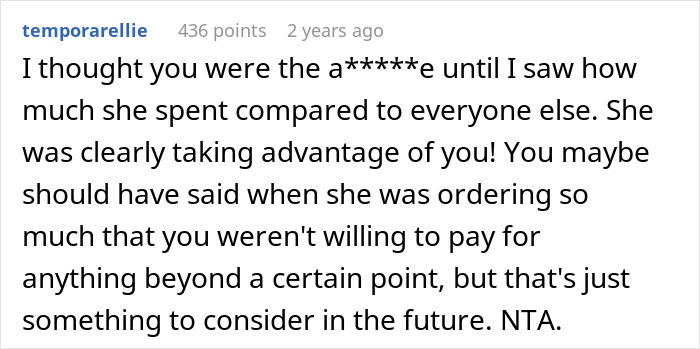 temporarellie 436 points 2 years ago

I thought you were the a*****e until I saw how much she spent compared to everyone else. She was clearly taking advantage of you! You maybe should have said when she was ordering so much that you weren't willing to pay for anything beyond a certain point, but that's just something to consider in the future. NTA.